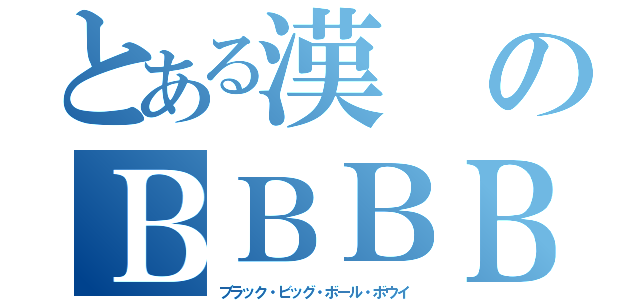 とある漢の
BBBB
ブラック・ビッグ・ボール・ボウイ